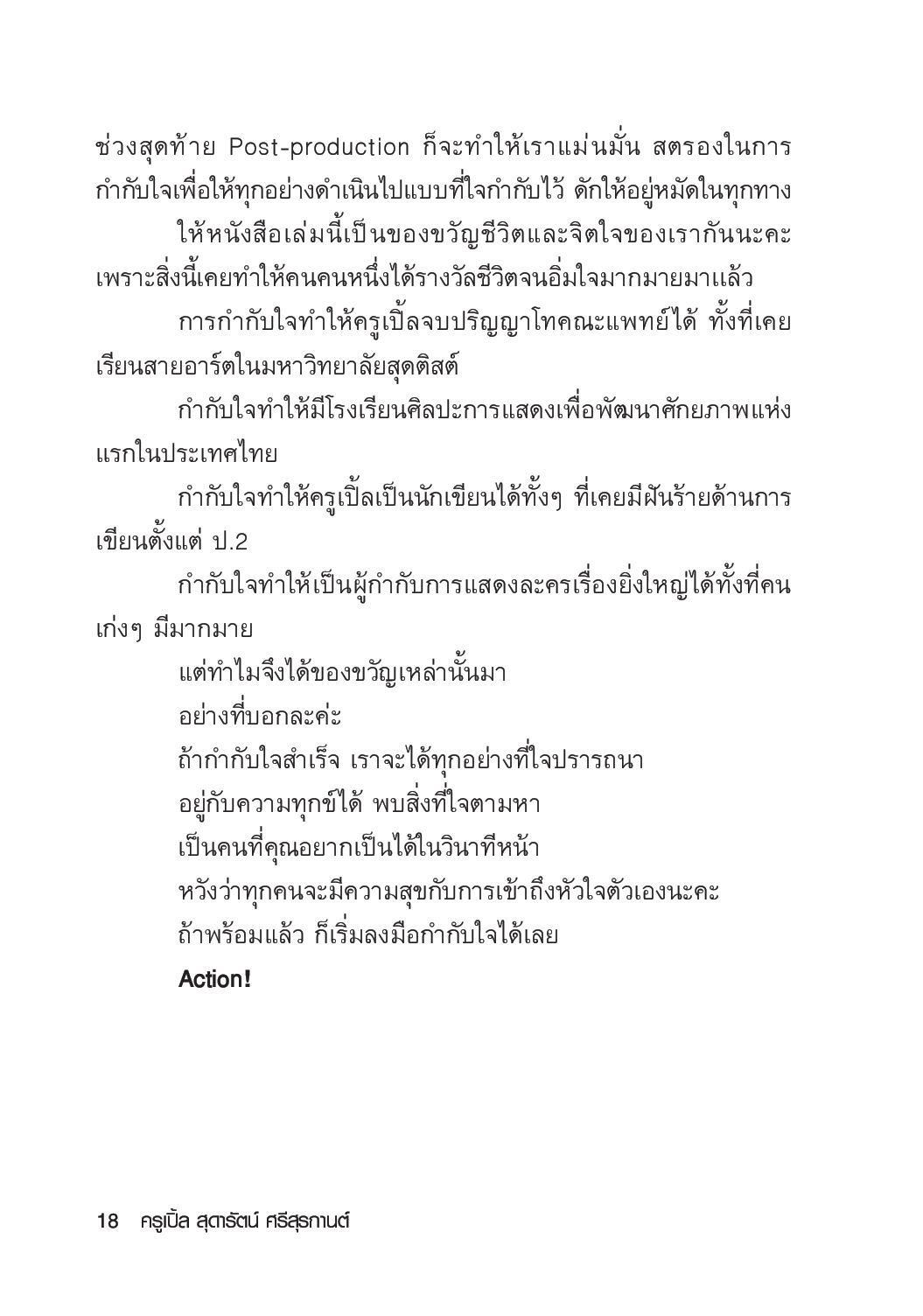 ช่วงสุดท้าย Post-production ก็จะทำให้เราแม่นมั่น สตรองในการกำกับใจเพื่อให้ทุกอย่างดำเนินไปแบบที่ใจกำกับไว้ ดักให้อยู่หมัดในทุกทาง

ให้หนังสือเล่มนี้เป็นของขวัญชีวิตและจิตใจของเรากันนะคะ เพราะสิ่งนี้เคยทำให้คนคนหนึ่งได้รางวัลชีวิตจนอิ่มใจมากมายมาแล้ว

การกำกับใจทำให้ครูเปิ้ลจบปริญญาโทคณะแพทย์ได้ ทั้งที่เคยเรียนสายอาร์ตในมหาวิทยาลัยสุดติสต์

กำกับใจทำให้มีโรงเรียนศิลปะการแสดงเพื่อพัฒนาศักยภาพแห่งแรกในประเทศไทย

กำกับใจทำให้ครูเปิ้ลเป็นนักเขียนได้ทั้งๆ ที่เคยมีฝันร้ายด้านการเขียนตั้งแต่ ป.2

กำกับใจทำให้เป็นผู้กำกับการแสดงละครเรื่องยิ่งใหญ่ได้ทั้งที่คนเก่งๆ มีมากมาย

แต่ทำไมจึงได้ของขวัญเหล่านั้นมา

อย่างที่บอกละค่ะ

ถ้ากำกับใจสำเร็จ เราจะได้ทุกอย่างที่ใจปรารถนา

อยู่กับความทุกข์ได้ พบสิ่งที่ใจตามหา

เป็นคนที่คุณอยากเป็นได้ในวินาทีหน้า

หวังว่าทุกคนจะมีความสุขกับการเข้าถึงหัวใจตัวเองนะคะ

ถ้าพร้อมแล้ว ก็เริ่มลงมือกำกับใจได้เลย

Action!

18 ครูเปิ้ล สุดารัตน์ ศรีสุรกานต์